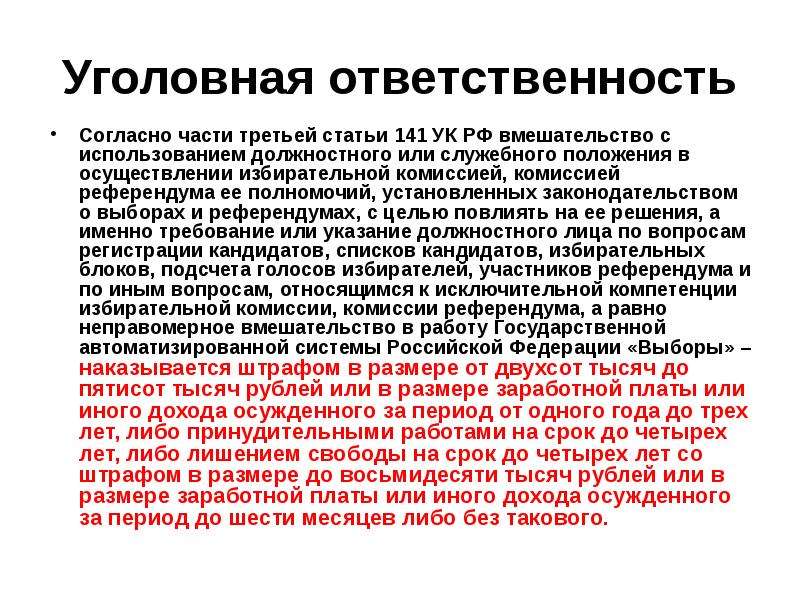 Уголовная ответственность

• Согласно части третьей статьи 141 УК РФ вмешательство с использованием должностного или служебного положения в осуществлении избирательной комиссией, комиссией референдума ее полномочий, установленных законодательством о выборах и референдумах, с целью повлиять на ее решения, а именно требование или указание должностного лица по вопросам регистрации кандидатов, списков кандидатов, избирательных блоков, подсчета голосов избирателей, участников референдума и по иным вопросам, относящимся к исключительной компетенции избирательной комиссии, комиссии референдума, а равно неправомерное вмешательство в работу Государственной автоматизированной системы Российской Федерации «Выборы» – наказывается штрафом в размере от двухсот тысяч до пятисот тысяч рублей или в размере заработной платы или иного дохода осужденного за период от одного года до трех лет, либо принудительными работами на срок до четырех лет, либо лишением свободы на срок до четырех лет со штрафом в размере до восьмидесяти тысяч рублей или в размере заработной платы или иного дохода осужденного за период до шести месяцев либо без такового.